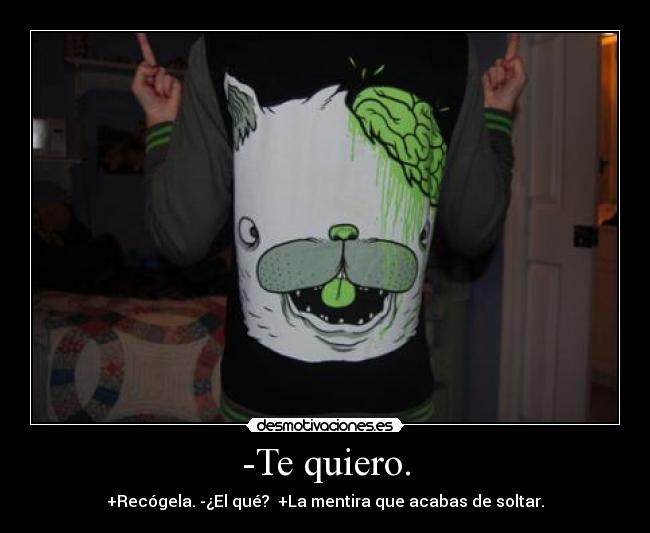 desmotivaciones.es

-Te quiero.

+Recógela. -¿El qué? +La mentira que acabas de soltar.